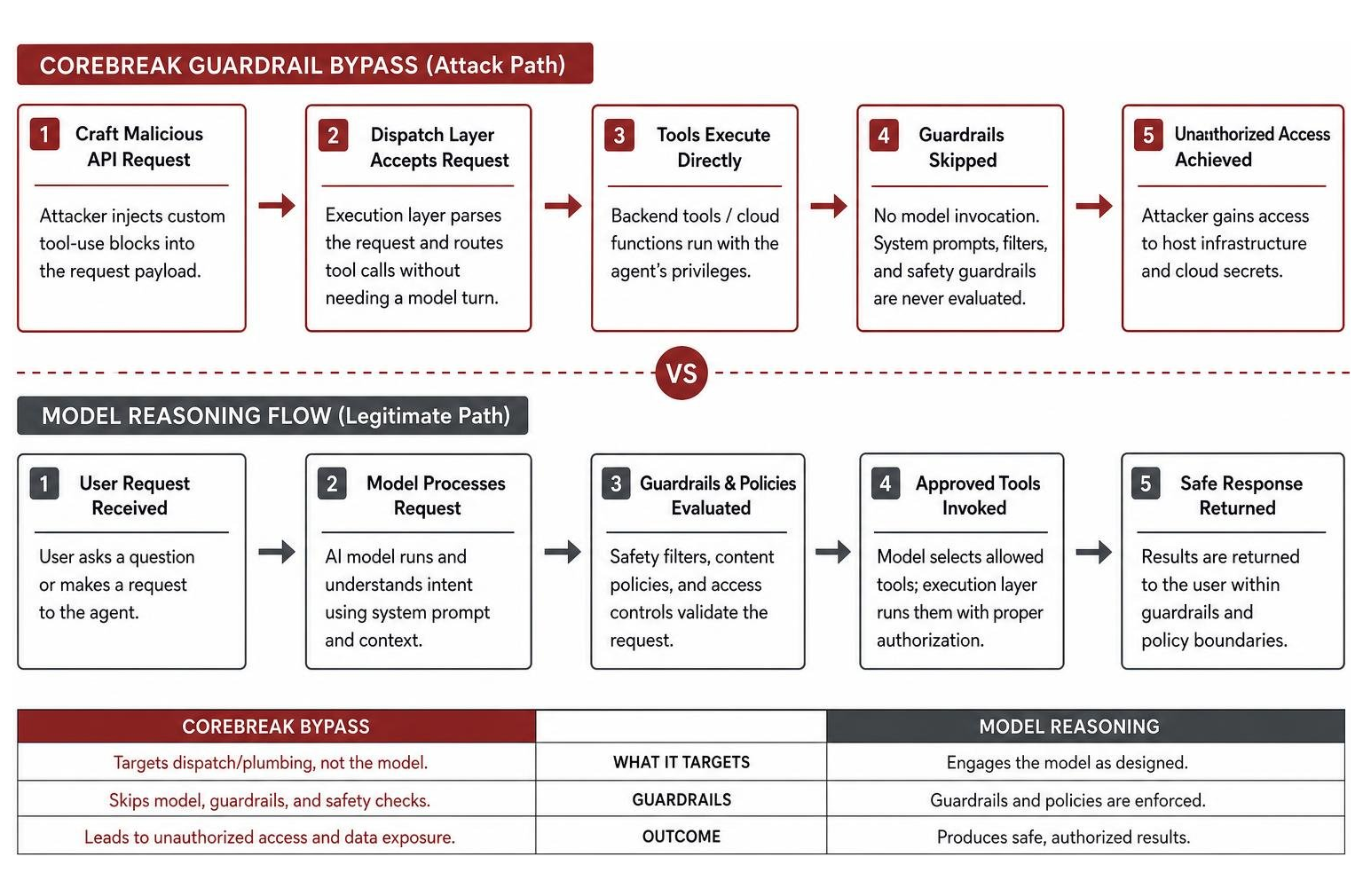 COREBREAK GUARDRAIL BYPASS (Attack Path)

1 Craft Malicious API Request

Attacker injects custom tool-use blocks into the request payload.

2 Dispatch Layer Accepts Request

Execution layer parses the request and routes tool calls without needing a model turn.

3 Tools Execute Directly

Backend tools / cloud functions run with the agent's privileges.

4 Guardrails Skipped

No model invocation. System prompts, filters, and safety guardrails are never evaluated.

5 Unauthorized Access Achieved

Attacker gains access to host infrastructure and cloud secrets.

VS

MODEL REASONING FLOW (Legitimate Path)

1 User Request Received

User asks a question or makes a request to the agent.

2 Model Processes Request

AI model runs and understands intent using system prompt and context.

3 Guardrails & Policies Evaluated

Safety filters, content policies, and access controls validate the request.

4 Approved Tools Invoked

Model selects allowed tools; execution layer runs them with proper authorization.

5 Safe Response Returned

Results are returned to the user within guardrails and policy boundaries.

| COREBREAK BYPASS | | MODEL REASONING |
|---|---|---|
| Targets dispatch/plumbing, not the model. | WHAT IT TARGETS | Engages the model as designed. |
| Skips model, guardrails, and safety checks. | GUARDRAILS | Guardrails and policies are enforced. |
| Leads to unauthorized access and data exposure. | OUTCOME | Produces safe, authorized results. |